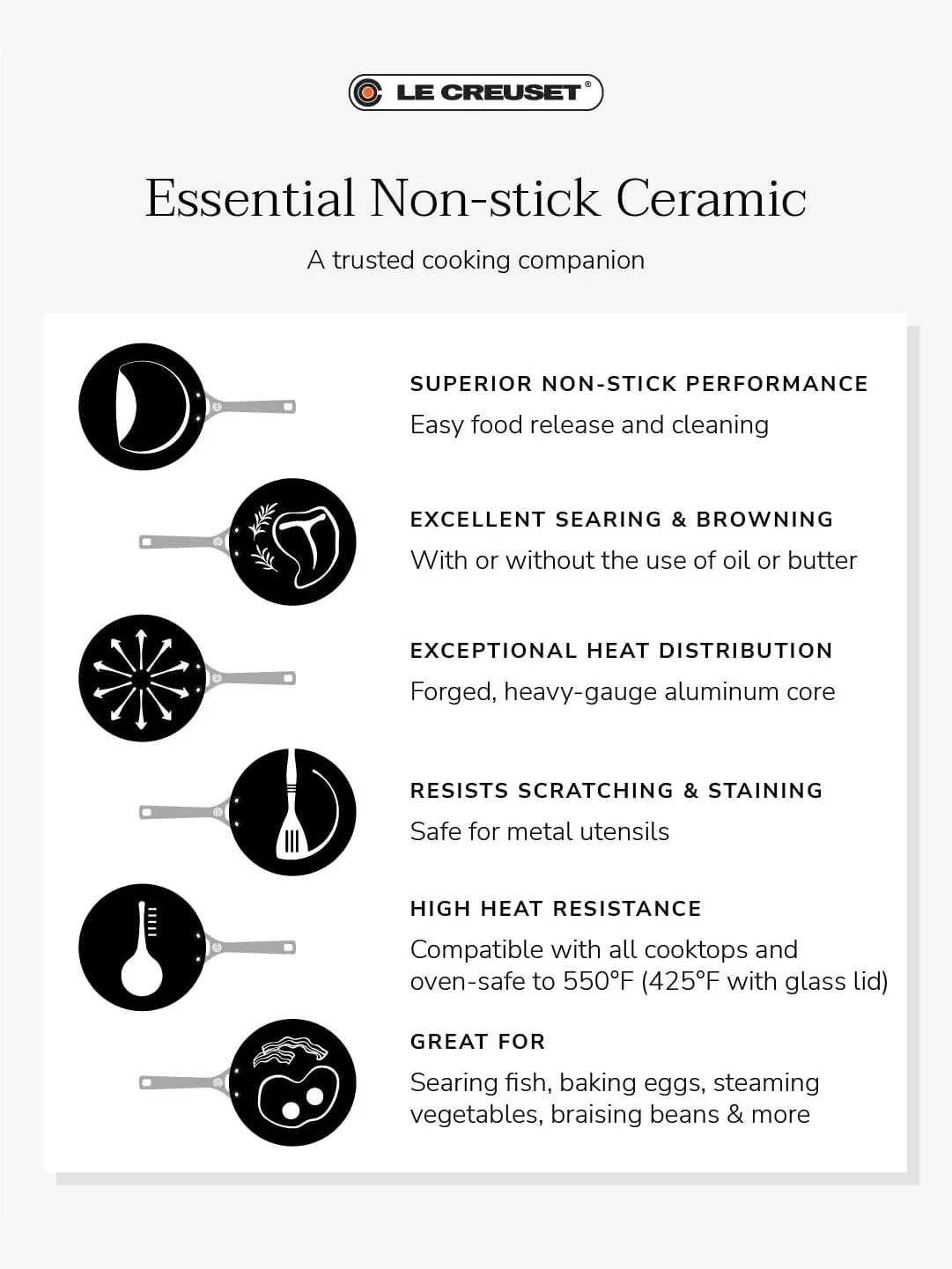 LE CREUSET®

Essential Non-stick Ceramic

A trusted cooking companion

SUPERIOR NON-STICK PERFORMANCE
Easy food release and cleaning

EXCELLENT SEARING & BROWNING
With or without the use of oil or butter

EXCEPTIONAL HEAT DISTRIBUTION
Forged, heavy-gauge aluminum core

RESISTS SCRATCHING & STAINING
Safe for metal utensils

HIGH HEAT RESISTANCE
Compatible with all cooktops and oven-safe to 550°F (425°F with glass lid)

GREAT FOR
Searing fish, baking eggs, steaming vegetables, braising beans & more